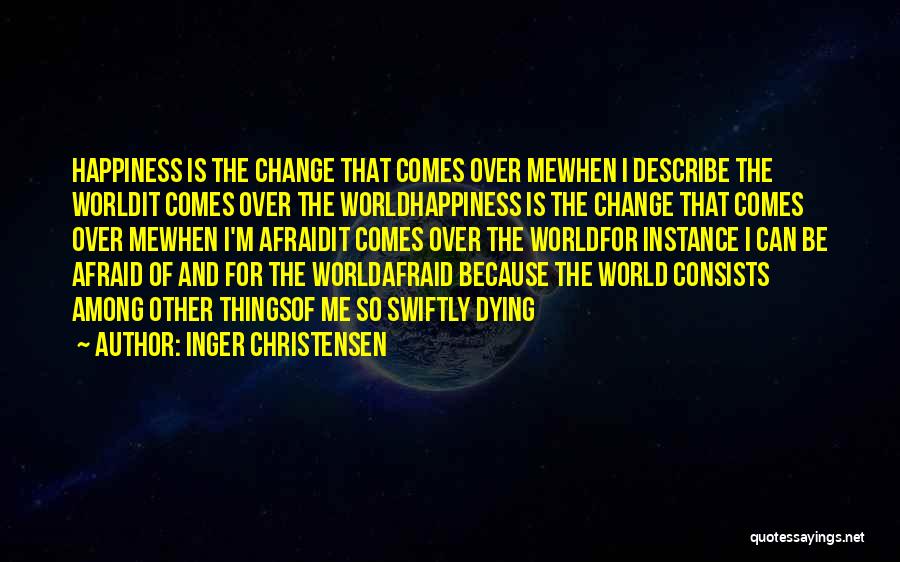 HAPPINESS IS THE CHANGE THAT COMES OVER MEWHEN I DESCRIBE THE WORLDIT COMES OVER THE WORLDHAPPINESS IS THE CHANGE THAT COMES OVER MEWHEN I'M AFRAIDIT COMES OVER THE WORLDFOR INSTANCE I CAN BE AFRAID OF AND FOR THE WORLDAFRAID BECAUSE THE WORLD CONSISTS AMONG OTHER THINGSOF ME SO SWIFTLY DYING

— AUTHOR: INGER CHRISTENSEN

quotessayings.net